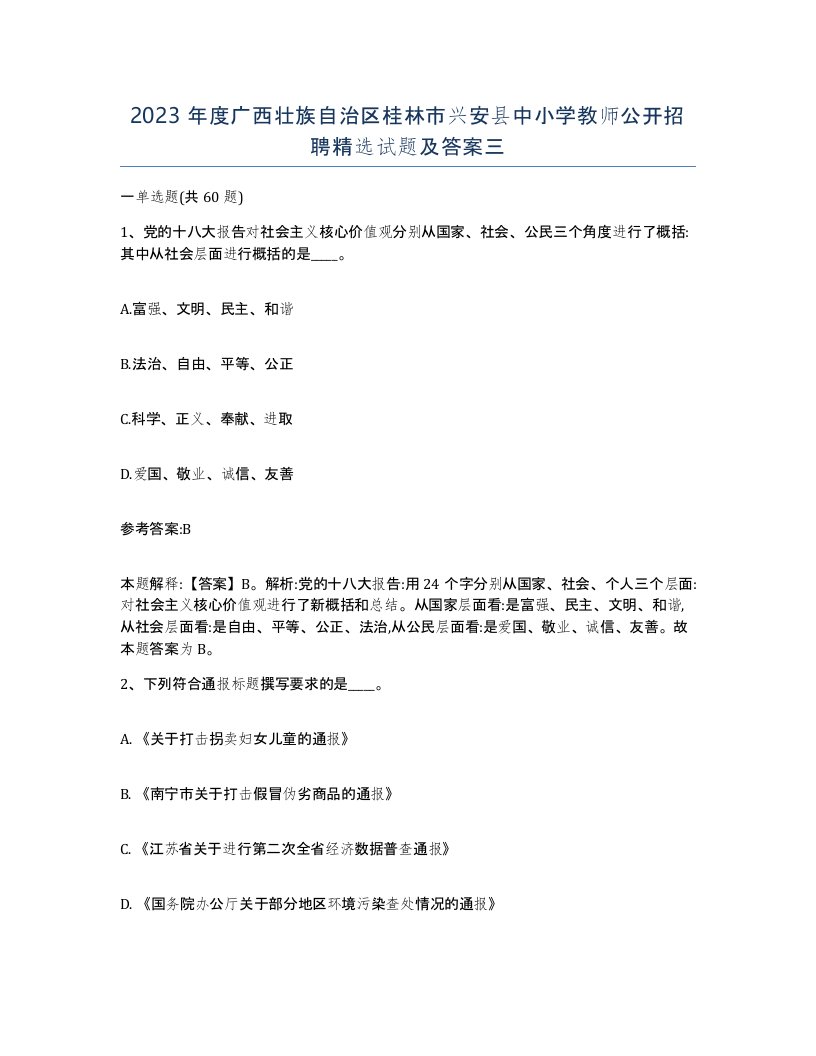 2023 年度广西壮族自治区桂林市兴安县中小学教师公开招聘精选试题及答案三

一单选题(共 60 题)

1、党的十八大报告对社会主义核心价值观分别从国家、社会、公民三个角度进行了概括:其中从社会层面进行概括的是____。

A.富强、文明、民主、和谐

B.法治、自由、平等、公正

C.科学、正义、奉献、进取

D.爱国、敬业、诚信、友善

参考答案:B

本题解释:【答案】B。解析:党的十八大报告:用 24 个字分别从国家、社会、个人三个层面:对社会主义核心价值观进行了新概括和总结。从国家层面看:是富强、民主、文明、和谐,从社会层面看:是自由、平等、公正、法治,从公民层面看:是爱国、敬业、诚信、友善。故本题答案为 B。

2、下列符合通报标题撰写要求的是____。

A. 《关于打击拐卖妇女儿童的通报》

B. 《南宁市关于打击假冒伪劣商品的通报》

C. 《江苏省关于进行第二次全省经济数据普查通报》

D. 《国务院办公厅关于部分地区环境污染查处情况的通报》